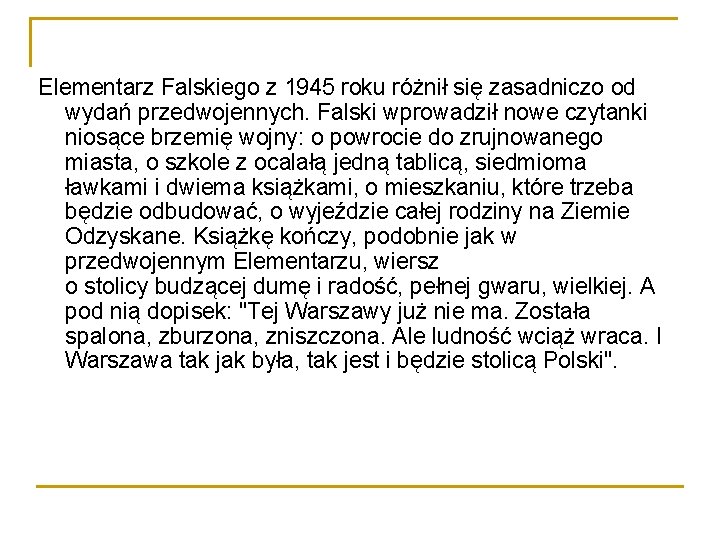 Elementarz Falskiego z 1945 roku różnił się zasadniczo od wydań przedwojennych. Falski wprowadził nowe czytanki niosące brzemię wojny: o powrocie do zrujnowanego miasta, o szkole z ocalałą jedną tablicą, siedmioma ławkami i dwiema książkami, o mieszkaniu, które trzeba będzie odbudować, o wyjeździe całej rodziny na Ziemie Odzyskane. Książkę kończy, podobnie jak w przedwojennym Elementarzu, wiersz
o stolicy budzącej dumę i radość, pełnej gwaru, wielkiej. A pod nią dopisek: "Tej Warszawy już nie ma. Została spalona, zburzona, zniszczona. Ale ludność wciąż wraca. I Warszawa tak jak była, tak jest i będzie stolicą Polski".